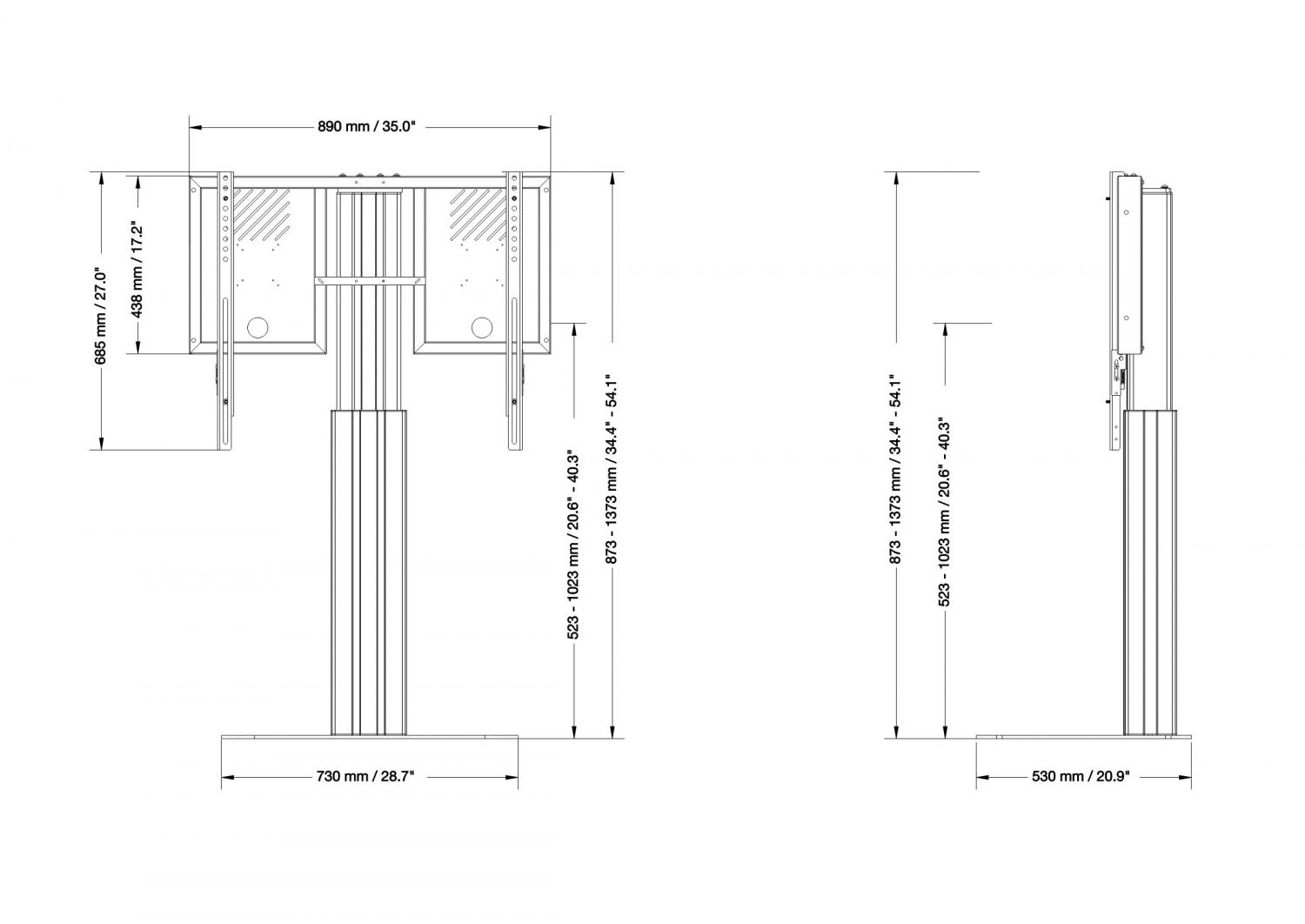 890 mm / 35.0"

685 mm / 27.0"

438 mm / 17.2"

523 - 1023 mm / 20.6" - 40.3"

873 - 1373 mm / 34.4" - 54.1"

730 mm / 28.7"

873 - 1373 mm / 34.4" - 54.1"

523 - 1023 mm / 20.6" - 40.3"

530 mm / 20.9"